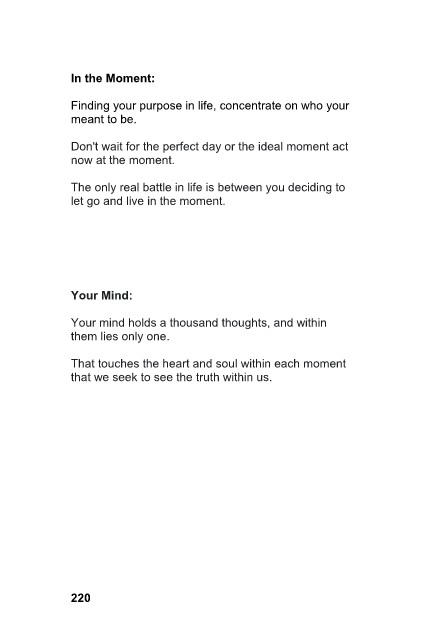 In the Moment:

Finding your purpose in life, concentrate on who your meant to be.

Don't wait for the perfect day or the ideal moment act now at the moment.

The only real battle in life is between you deciding to let go and live in the moment.

Your Mind:

Your mind holds a thousand thoughts, and within them lies only one.

That touches the heart and soul within each moment that we seek to see the truth within us.

220